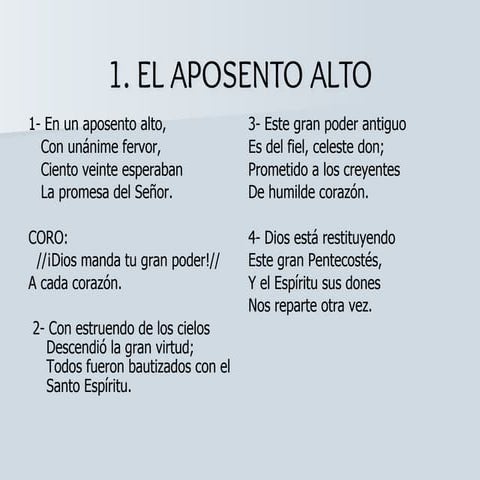 1. EL APOSENTO ALTO

1- En un aposento alto,
Con unánime fervor,
Ciento veinte esperaban
La promesa del Señor.

CORO:
//¡Dios manda tu gran poder!//
A cada corazón.

2- Con estruendo de los cielos
Descendió la gran virtud;
Todos fueron bautizados con el
Santo Espíritu.

3- Este gran poder antiguo
Es del fiel, celeste don;
Prometido a los creyentes
De humilde corazón.

4- Dios está restituyendo
Este gran Pentecostés,
Y el Espíritu sus dones
Nos reparte otra vez.